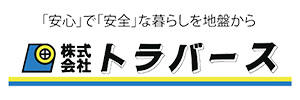 「安心」で「安全」な暮らしを地盤から

株式会社 トラバース